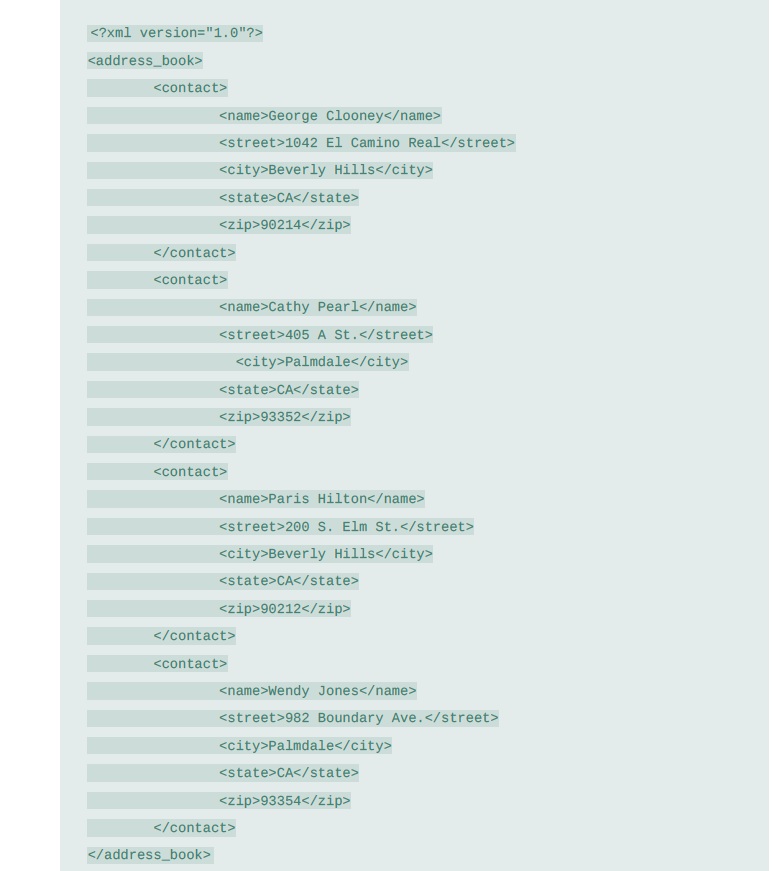 <?xml version="1.0"?>
<address_book>
<contact>
<name>George Clooney</name>
<street>1042 El Camino Real</street>
<city>Beverly Hills</city>
<state>CA</state>
<zip>90214</zip>
</contact>
<contact>
<name>Cathy Pearl</name>
<street>405 A St.</street>
<city>Palmdale</city>
<state>CA</state>
<zip>93352</zip>
</contact>
<contact>
<name>Paris Hilton</name>
<street>200 S. Elm St.</street>
<city>Beverly Hills</city>
<state>CA</state>
<zip>90212</zip>
</contact>
<contact>
<name>Wendy Jones</name>
<street>982 Boundary Ave.</street>
<city>Palmdale</city>
<state>CA</state>
<zip>93354</zip>
</contact>
</address_book>